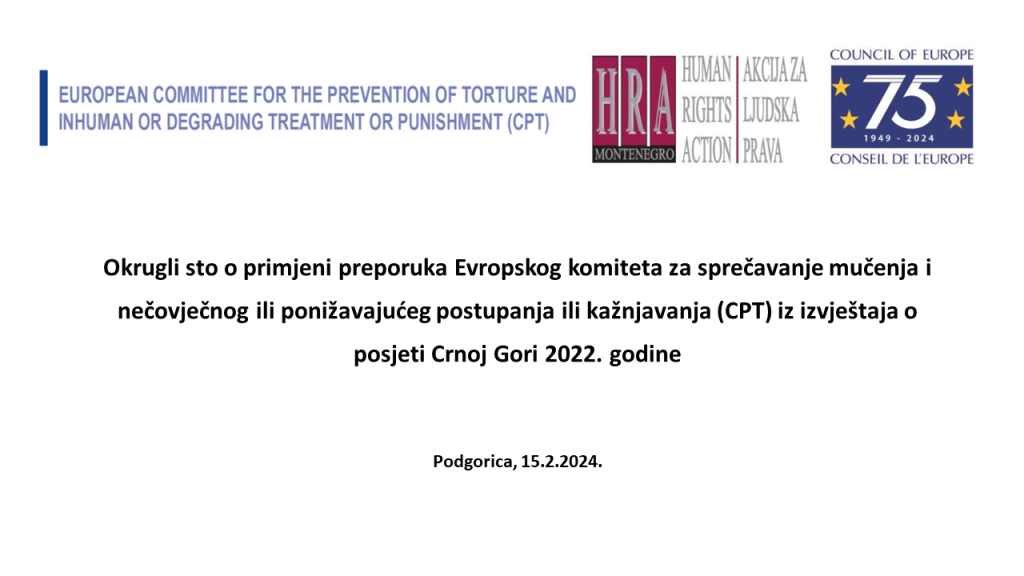 EUROPEAN COMMITTEE FOR THE PREVENTION OF TORTURE AND INHUMAN OR DEGRADING TREATMENT OR PUNISHMENT (CPT)

HRA MONTENEGRO HUMAN RIGHTS ACTION AKCIJA ZA LJUDSKA PRAVA

COUNCIL OF EUROPE 75 1949 - 2024 CONSEIL DE L'EUROPE

Okrugli sto o primjeni preporuka Evropskog komiteta za sprečavanje mučenja i nečovječnog ili ponižavajućeg postupanja ili kažnjavanja (CPT) iz izvještaja o posjeti Crnoj Gori 2022. godine

Podgorica, 15.2.2024.